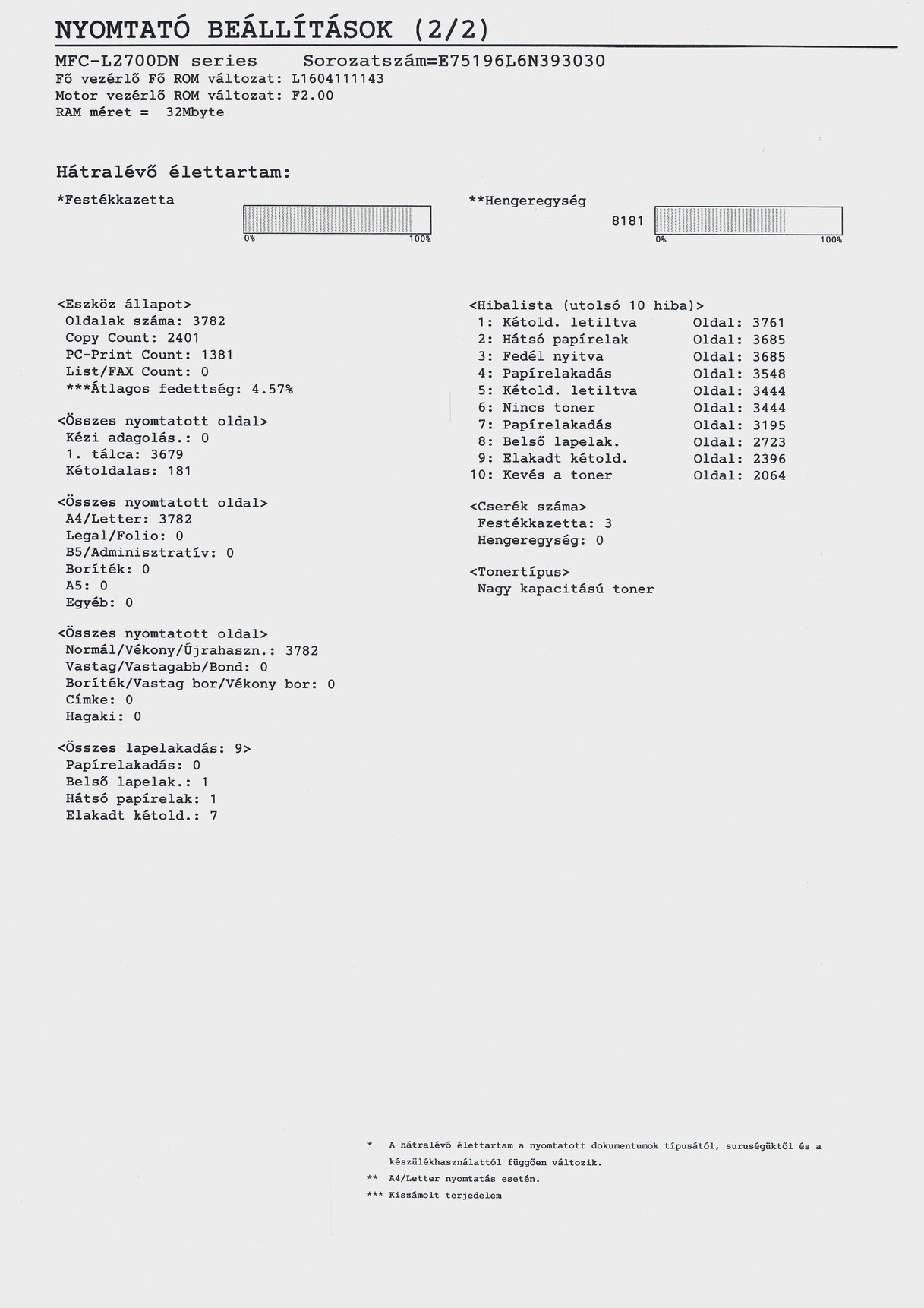 NYOMTATÓ BEÁLLÍTÁSOK (2/2)

MFC-L2700DN series Sorozatszám=E75196L6N393030
Fő vezérlő Fő ROM változat: L1604111143
Motor vezérlő ROM változat: F2.00
RAM méret = 32Mbyte

Hátralévő élettartam:

*Festékkazetta

0% 100%

**Hengeregység

8181

0% 100%

<Eszköz állapot>
Oldalak száma: 3782
Copy Count: 2401
PC-Print Count: 1381
List/FAX Count: 0
***Átlagos fedettség: 4.57%

<Összes nyomtatott oldal>
Kézi adagolás.: 0
1. tálca: 3679
Kétoldalas: 181

<Összes nyomtatott oldal>
A4/Letter: 3782
Legal/Folio: 0
B5/Adminisztratív: 0
Boríték: 0
A5: 0
Egyéb: 0

<Összes nyomtatott oldal>
Normál/Vékony/Újrahaszn.: 3782
Vastag/Vastagabb/Bond: 0
Boríték/Vastag bor/Vékony bor: 0
Címke: 0
Hagaki: 0

<Összes lapelakadás: 9>
Papírelakadás: 0
Belső lapelak.: 1
Hátsó papírelak: 1
Elakadt kétold.: 7

<Hibalista (utolsó 10 hiba)>
1: Kétold. letiltva Oldal: 3761
2: Hátsó papírelak Oldal: 3685
3: Fedél nyitva Oldal: 3685
4: Papírelakadás Oldal: 3548
5: Kétold. letiltva Oldal: 3444
6: Nincs toner Oldal: 3444
7: Papírelakadás Oldal: 3195
8: Belső lapelak. Oldal: 2723
9: Elakadt kétold. Oldal: 2396
10: Kevés a toner Oldal: 2064

<Cserék száma>
Festékkazetta: 3
Hengeregység: 0

<Tonertípus>
Nagy kapacitású toner

* A hátralévő élettartam a nyomtatott dokumentumok típusától, suruségüktől és a készülékhasználattól függően változik.
** A4/Letter nyomtatás esetén.
*** Kiszámolt terjedelem